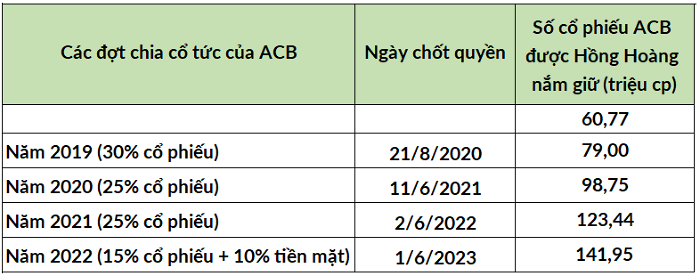 | Các đợt chia cổ tức của ACB | Ngày chốt quyền | Số cổ phiếu ACB được Hồng Hoàng nắm giữ (triệu cp) |
|---|---|---|
| | | 60,77 |
| Năm 2019 (30% cổ phiếu) | 21/8/2020 | 79,00 |
| Năm 2020 (25% cổ phiếu) | 11/6/2021 | 98,75 |
| Năm 2021 (25% cổ phiếu) | 2/6/2022 | 123,44 |
| Năm 2022 (15% cổ phiếu + 10% tiền mặt) | 1/6/2023 | 141,95 |